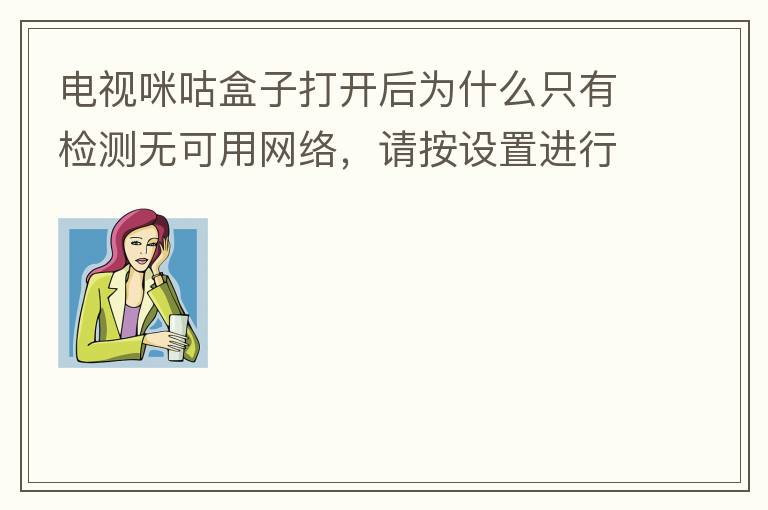 电视咪咕盒子打开后为什么只有检测无可用网络，请按设置进行